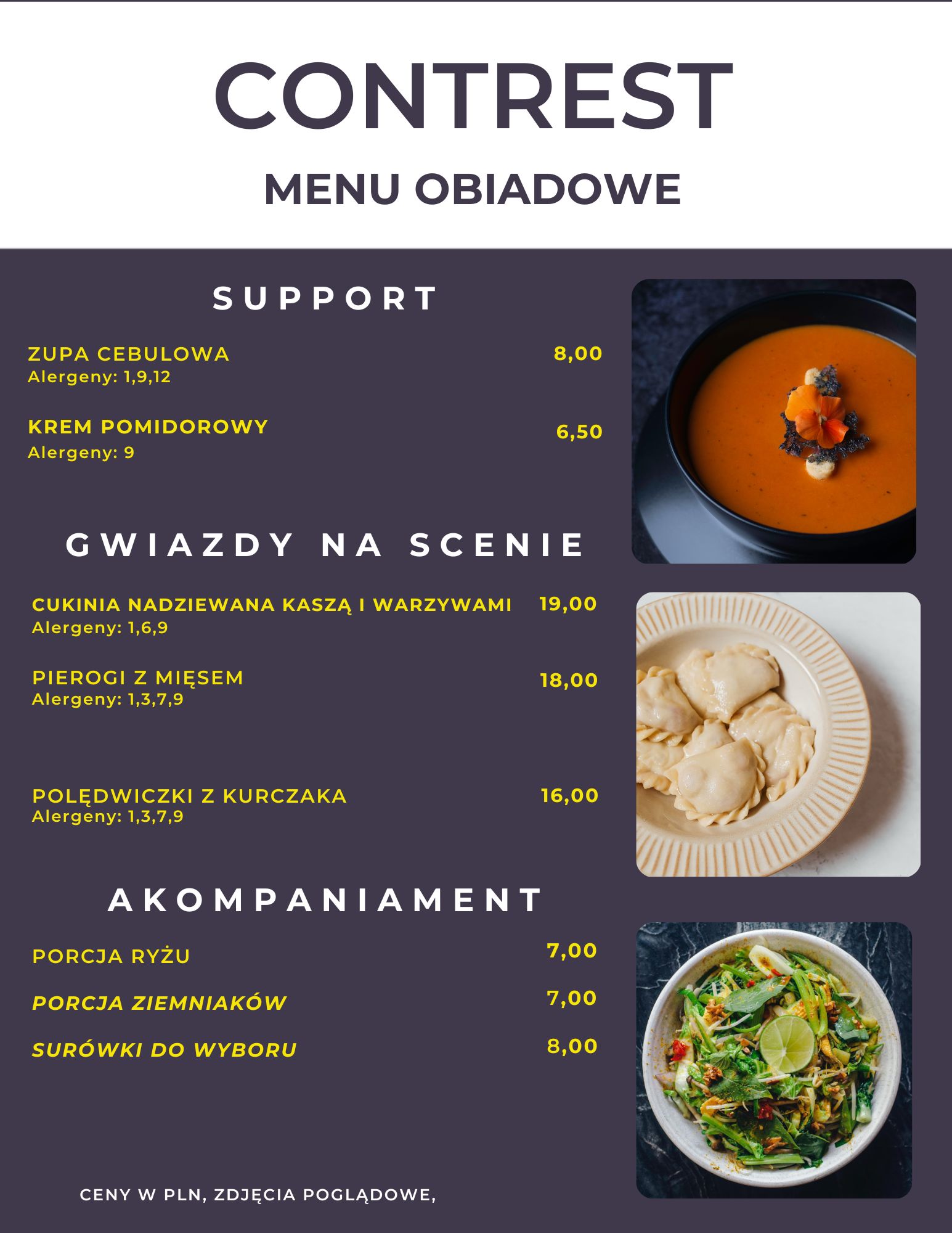 CONTREST

MENU OBIADOWE

SUPPORT

ZUPA CEBULOWA 8,00
Alergeny: 1,9,12

KREM POMIDOROWY 6,50
Alergeny: 9

GWIAZDY NA SCENIE

CUKINIA NADZIEWANA KASZĄ I WARZYWAMI 19,00
Alergeny: 1,6,9

PIEROGI Z MIĘSEM 18,00
Alergeny: 1,3,7,9

POLĘDWICZKI Z KURCZAKA 16,00
Alergeny: 1,3,7,9

AKOMPANIAMENT

PORCJA RYŻU 7,00

PORCJA ZIEMNIAKÓW 7,00

SURÓWKI DO WYBORU 8,00

CENY W PLN, ZDJĘCIA POGLĄDOWE,